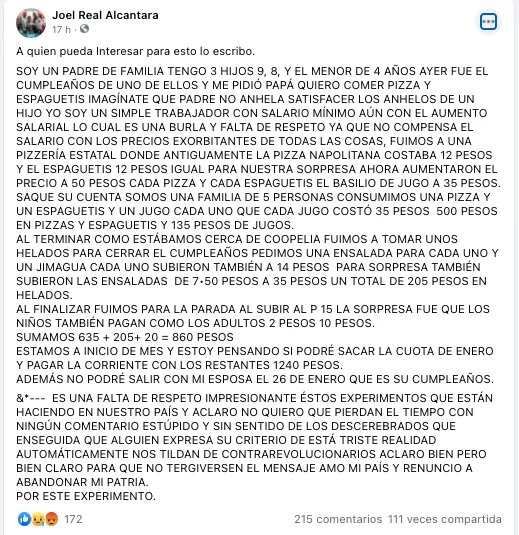 Joel Real Alcantara
17 h ·

A quien pueda Interesar para esto lo escribo.

SOY UN PADRE DE FAMILIA TENGO 3 HIJOS 9, 8, Y EL MENOR DE 4 AÑOS AYER FUE EL CUMPLEAÑOS DE UNO DE ELLOS Y ME PIDIÓ PAPÁ QUIERO COMER PIZZA Y ESPAGUETIS IMAGÍNATE QUE PADRE NO ANHELA SATISFACER LOS ANHELOS DE UN HIJO YO SOY UN SIMPLE TRABAJADOR CON SALARIO MÍNIMO AÚN CON EL AUMENTO SALARIAL LO CUAL ES UNA BURLA Y FALTA DE RESPETO YA QUE NO COMPENSA EL SALARIO CON LOS PRECIOS EXORBITANTES DE TODAS LAS COSAS, FUIMOS A UNA PIZZERÍA ESTATAL DONDE ANTIGUAMENTE LA PIZZA NAPOLITANA COSTABA 12 PESOS Y EL ESPAGUETIS 12 PESOS IGUAL PARA NUESTRA SORPRESA AHORA AUMENTARON EL PRECIO A 50 PESOS CADA PIZZA Y CADA ESPAGUETIS EL BASILIO DE JUGO A 35 PESOS. SAQUE SU CUENTA SOMOS UNA FAMILIA DE 5 PERSONAS CONSUMIMOS UNA PIZZA Y UN ESPAGUETIS Y UN JUGO CADA UNO QUE CADA JUGO COSTÓ 35 PESOS 500 PESOS EN PIZZAS Y ESPAGUETIS Y 135 PESOS DE JUGOS.
AL TERMINAR COMO ESTÁBAMOS CERCA DE COOPELIA FUIMOS A TOMAR UNOS HELADOS PARA CERRAR EL CUMPLEAÑOS PEDIMOS UNA ENSALADA PARA CADA UNO Y UN JIMAGUA CADA UNO SUBIERON TAMBIÉN A 14 PESOS PARA SORPRESA TAMBIÉN SUBIERON LAS ENSALADAS DE 7•50 PESOS A 35 PESOS UN TOTAL DE 205 PESOS EN HELADOS.
AL FINALIZAR FUIMOS PARA LA PARADA AL SUBIR AL P 15 LA SORPRESA FUE QUE LOS NIÑOS TAMBIÉN PAGAN COMO LOS ADULTOS 2 PESOS 10 PESOS.
SUMAMOS 635 + 205+ 20 = 860 PESOS
ESTAMOS A INICIO DE MES Y ESTOY PENSANDO SI PODRÉ SACAR LA CUOTA DE ENERO Y PAGAR LA CORRIENTE CON LOS RESTANTES 1240 PESOS.
ADEMÁS NO PODRÉ SALIR CON MI ESPOSA EL 26 DE ENERO QUE ES SU CUMPLEAÑOS.

&*--- ES UNA FALTA DE RESPETO IMPRESIONANTE ÉSTOS EXPERIMENTOS QUE ESTÁN HACIENDO EN NUESTRO PAÍS Y ACLARO NO QUIERO QUE PIERDAN EL TIEMPO CON NINGÚN COMENTARIO ESTÚPIDO Y SIN SENTIDO DE LOS DESCEREBRADOS QUE ENSEGUIDA QUE ALGUIEN EXPRESA SU CRITERIO DE ESTÁ TRISTE REALIDAD AUTOMÁTICAMENTE NOS TILDAN DE CONTRAREVOLUCIONARIOS ACLARO BIEN PERO BIEN CLARO PARA QUE NO TERGIVERSEN EL MENSAJE AMO MI PAÍS Y RENUNCIO A ABANDONAR MI PATRIA.
POR ESTE EXPERIMENTO.

172
215 comentarios 111 veces compartida